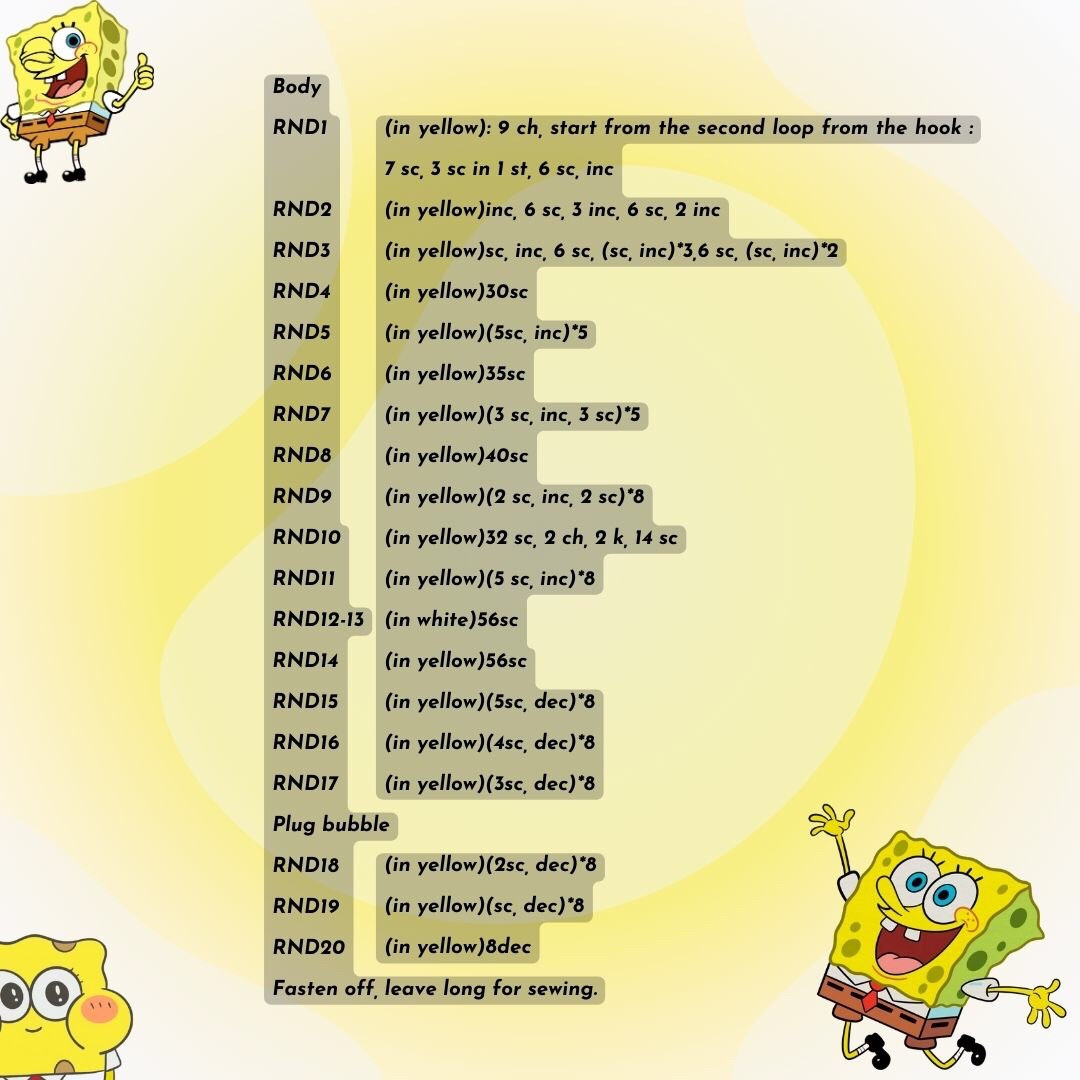 Body

RND1 (in yellow): 9 ch, start from the second loop from the hook : 7 sc, 3 sc in 1 st, 6 sc, inc

RND2 (in yellow)inc, 6 sc, 3 inc, 6 sc, 2 inc

RND3 (in yellow)sc, inc, 6 sc, (sc, inc)*3,6 sc, (sc, inc)*2

RND4 (in yellow)30sc

RND5 (in yellow)(5sc, inc)*5

RND6 (in yellow)35sc

RND7 (in yellow)(3 sc, inc, 3 sc)*5

RND8 (in yellow)40sc

RND9 (in yellow)(2 sc, inc, 2 sc)*8

RND10 (in yellow)32 sc, 2 ch, 2 k, 14 sc

RND11 (in yellow)(5 sc, inc)*8

RND12-13 (in white)56sc

RND14 (in yellow)56sc

RND15 (in yellow)(5sc, dec)*8

RND16 (in yellow)(4sc, dec)*8

RND17 (in yellow)(3sc, dec)*8

Plug bubble

RND18 (in yellow)(2sc, dec)*8

RND19 (in yellow)(sc, dec)*8

RND20 (in yellow)8dec

Fasten off, leave long for sewing.